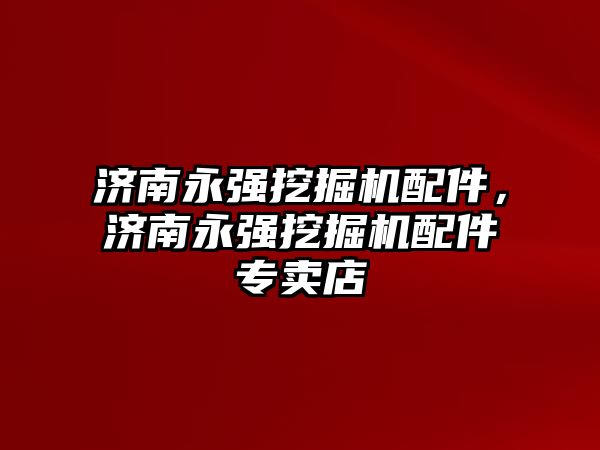 济南永强挖掘机配件，济南永强挖掘机配件专卖店